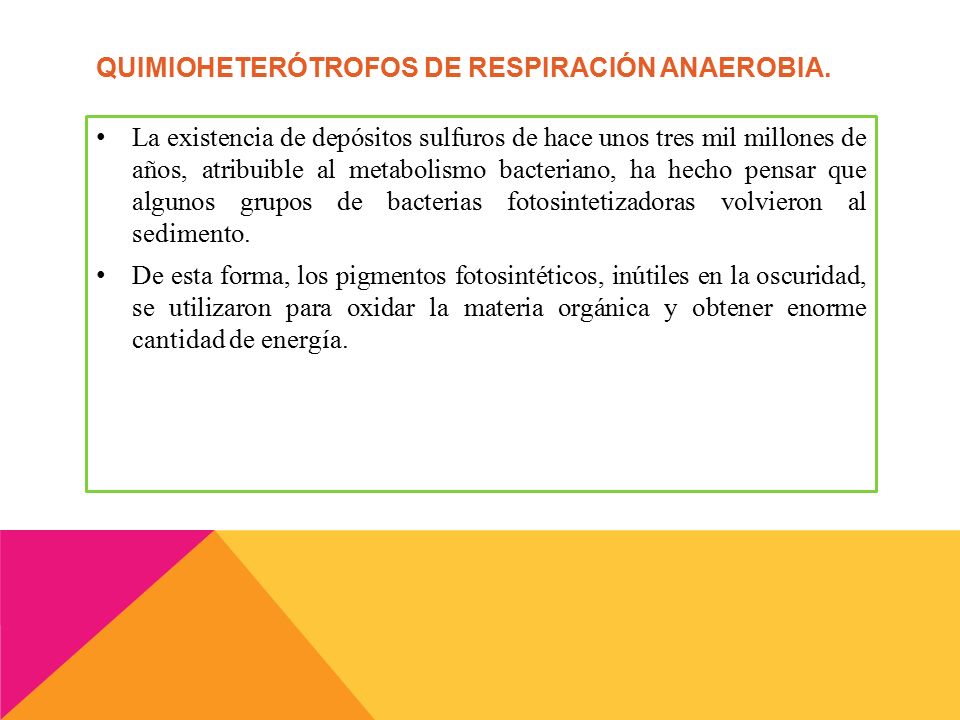 QUIMIOHETERÓTROFOS DE RESPIRACIÓN ANAEROBIA.

• La existencia de depósitos sulfuros de hace unos tres mil millones de años, atribuible al metabolismo bacteriano, ha hecho pensar que algunos grupos de bacterias fotosintetizadoras volvieron al sedimento.

• De esta forma, los pigmentos fotosintéticos, inútiles en la oscuridad, se utilizaron para oxidar la materia orgánica y obtener enorme cantidad de energía.